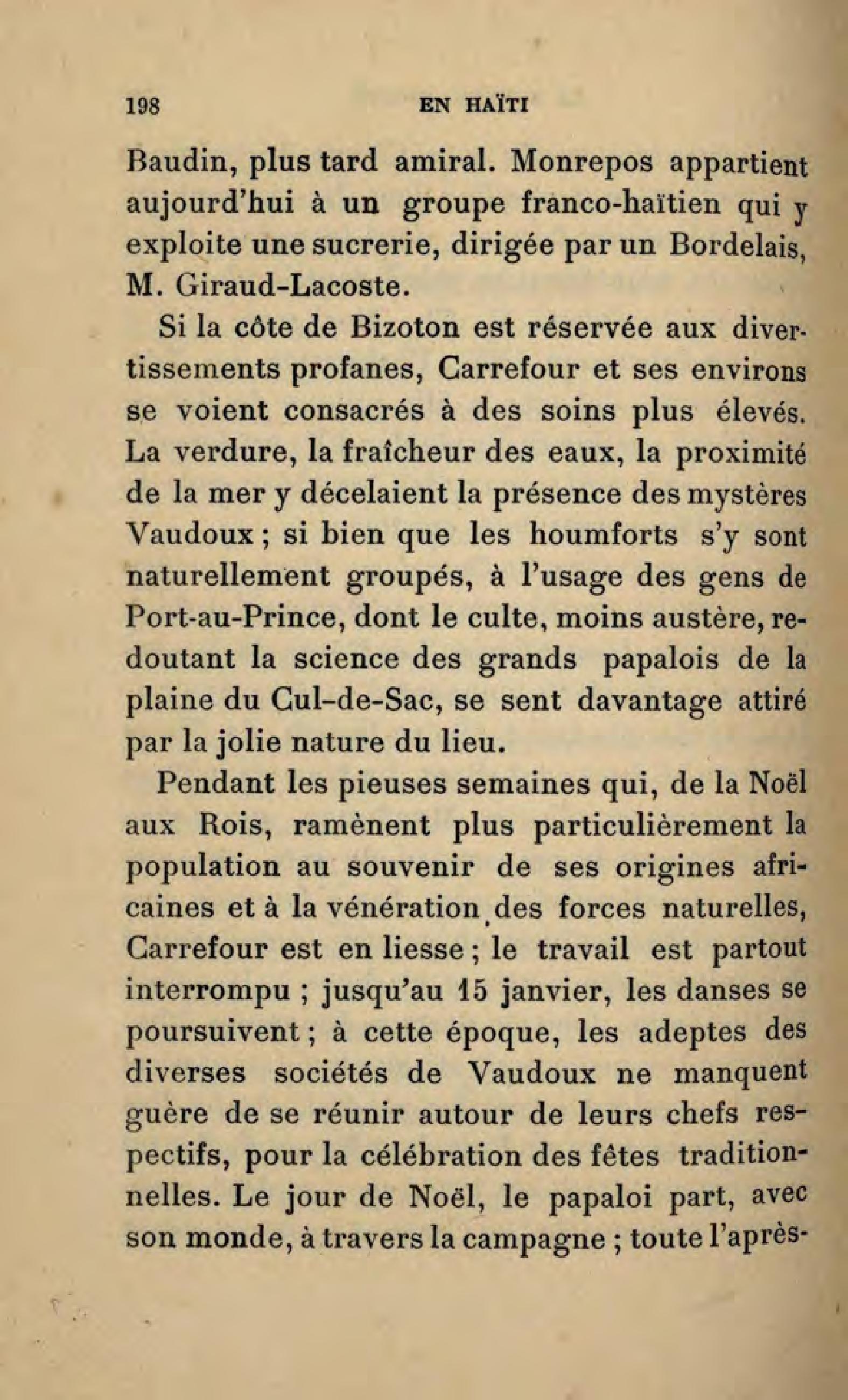 198 EN HAÏTI

Baudin, plus tard amiral. Monrepos appartient aujourd'hui à un groupe franco-haïtien qui y exploite une sucrerie, dirigée par un Bordelais, M. Giraud-Lacoste.

Si la côte de Bizoton est réservée aux divertissements profanes, Carrefour et ses environs se voient consacrés à des soins plus élevés. La verdure, la fraîcheur des eaux, la proximité de la mer y décelaient la présence des mystères Vaudoux ; si bien que les houmforts s'y sont naturellement groupés, à l'usage des gens de Port-au-Prince, dont le culte, moins austère, redoutant la science des grands papalois de la plaine du Cul-de-Sac, se sent davantage attiré par la jolie nature du lieu.

Pendant les pieuses semaines qui, de la Noël aux Rois, ramènent plus particulièrement la population au souvenir de ses origines africaines et à la vénération des forces naturelles, Carrefour est en liesse ; le travail est partout interrompu ; jusqu'au 15 janvier, les danses se poursuivent ; à cette époque, les adeptes des diverses sociétés de Vaudoux ne manquent guère de se réunir autour de leurs chefs respectifs, pour la célébration des fêtes traditionnelles. Le jour de Noël, le papaloi part, avec son monde, à travers la campagne ; toute l'après-